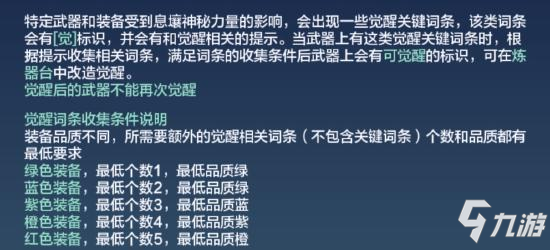 特定武器和装备受到息壤神秘力量的影响，会出现一些觉醒关键词条，该类词条会有[觉]标识，并会有和觉醒相关的提示。当武器上有这类觉醒关键词条时，根据提示收集相关词条，满足词条的收集条件后武器上会有可觉醒的标识，可在炼器台中改造觉醒。
觉醒后的武器不能再次觉醒

觉醒词条收集条件说明
装备品质不同，所需要额外的觉醒相关词条（不包含关键词条）个数和品质都有最低要求
绿色装备，最低个数1，最低品质绿
蓝色装备，最低个数2，最低品质绿
紫色装备，最低个数3，最低品质蓝
橙色装备，最低个数4，最低品质紫
红色装备，最低个数5，最低品质橙

九游